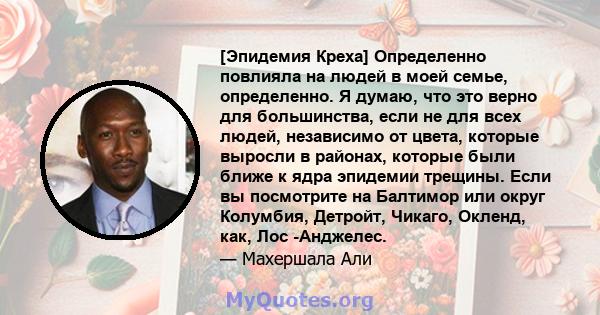 [Эпидемия Креха] Определенно повлияла на людей в моей семье, определенно. Я думаю, что это верно для большинства, если не для всех людей, независимо от цвета, которые выросли в районах, которые были ближе к ядра эпидемии трещины. Если вы посмотрите на Балтимор или округ Колумбия, Детройт, Чикаго, Окленд, как, Лос -Анджелес.
— Махершала Али

MyQuotes.org